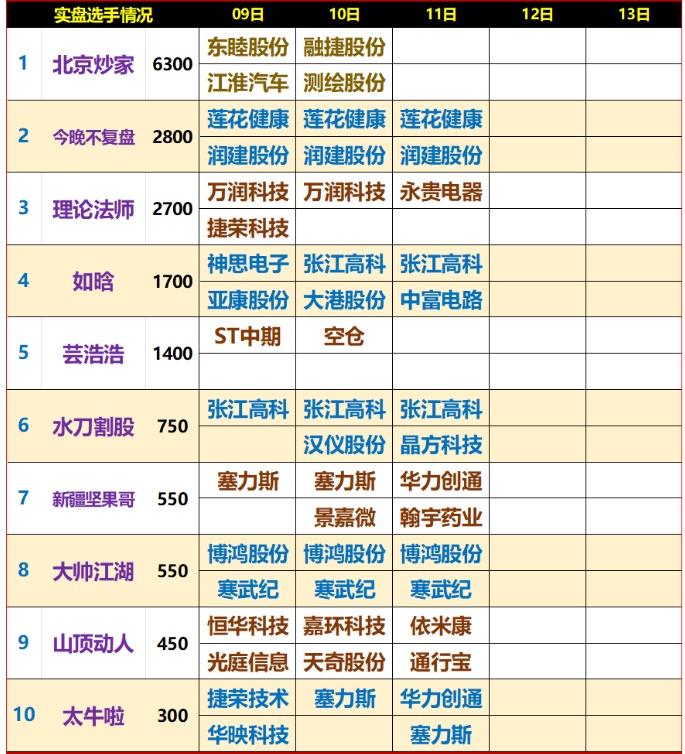 | 实盘选手情况 | | | 09日 | 10日 | 11日 | 12日 | 13日 |
|---|---|---|---|---|---|---|---|
| 1 | 北京炒家 | 6300 | 东睦股份 | 融捷股份 | | | |
| | | | 江淮汽车 | 测绘股份 | | | |
| 2 | 今晚不复盘 | 2800 | 莲花健康 | 莲花健康 | 莲花健康 | | |
| | | | 润建股份 | 润建股份 | 润建股份 | | |
| 3 | 理论法师 | 2700 | 万润科技 | 万润科技 | 永贵电器 | | |
| | | | 捷荣科技 | | | | |
| 4 | 如晗 | 1700 | 神思电子 | 张江高科 | 张江高科 | | |
| | | | 亚康股份 | 大港股份 | 中富电路 | | |
| 5 | 芸浩浩 | 1400 | ST中期 | 空仓 | | | |
| | | | | | | | |
| 6 | 水刀割股 | 750 | 张江高科 | 张江高科 | 张江高科 | | |
| | | | | 汉仪股份 | 晶方科技 | | |
| 7 | 新疆坚果哥 | 550 | 塞力斯 | 塞力斯 | 华力创通 | | |
| | | | | 景嘉微 | 翰宇药业 | | |
| 8 | 大帅江湖 | 550 | 博鸿股份 | 博鸿股份 | 博鸿股份 | | |
| | | | 寒武纪 | 寒武纪 | 寒武纪 | | |
| 9 | 山顶动人 | 450 | 恒华科技 | 嘉环科技 | 依米康 | | |
| | | | 光庭信息 | 天奇股份 | 通行宝 | | |
| 10 | 太牛啦 | 300 | 捷荣技术 | 塞力斯 | 华力创通 | | |
| | | | 华映科技 | | 塞力斯 | | |